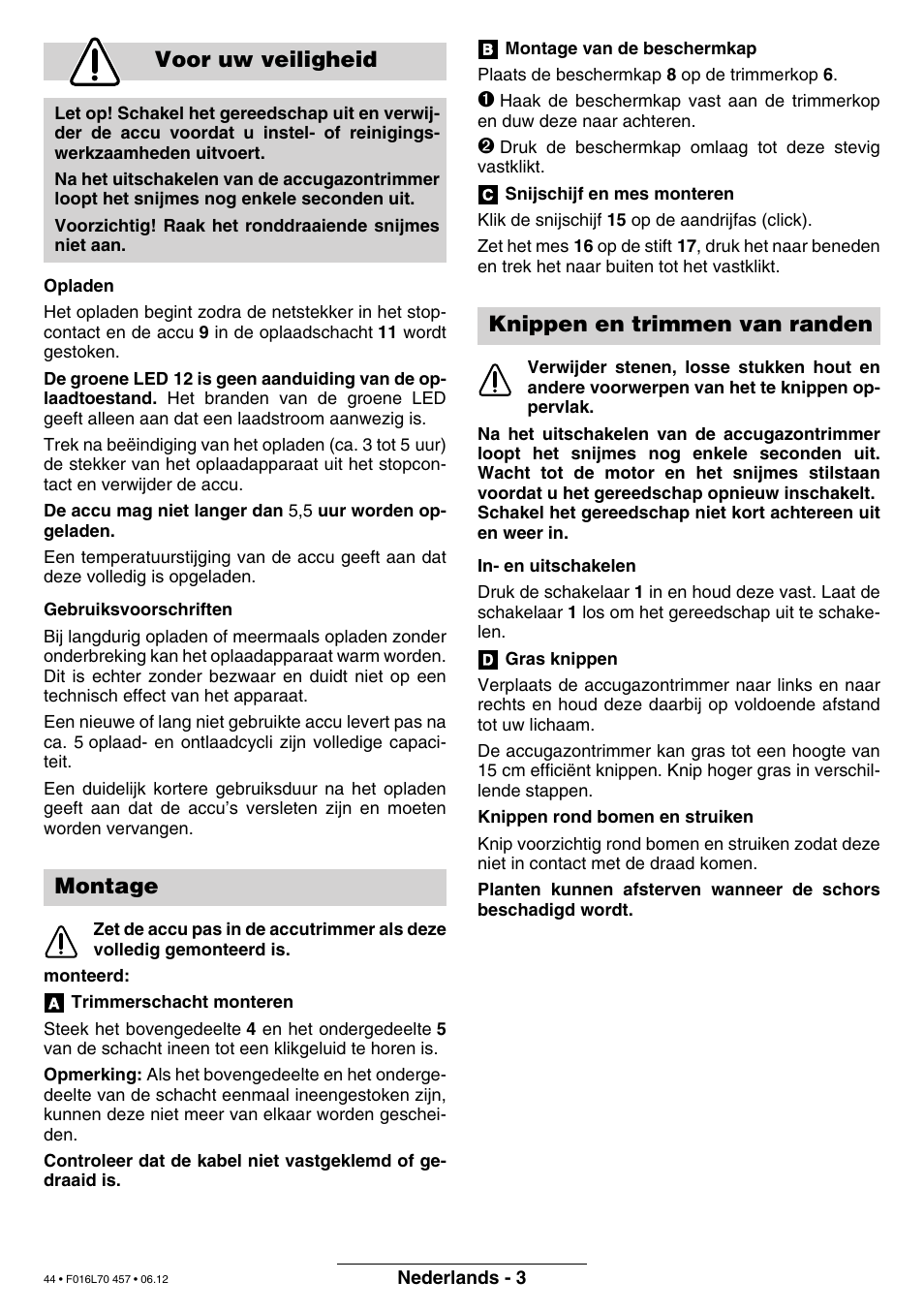 Voor uw veiligheid

Let op! Schakel het gereedschap uit en verwijder de accu voordat u instel- of reinigingswerkzaamheden uitvoert.

Na het uitschakelen van de accugazontrimmer loopt het snijmes nog enkele seconden uit.

Voorzichtig! Raak het ronddraaiende snijmes niet aan.

Opladen

Het opladen begint zodra de netstekker in het stopcontact en de accu 9 in de oplaadschacht 11 wordt gestoken.

De groene LED 12 is geen aanduiding van de oplaadtoestand. Het branden van de groene LED geeft alleen aan dat een laadstroom aanwezig is.

Trek na beëindiging van het opladen (ca. 3 tot 5 uur) de stekker van het oplaadapparaat uit het stopcontact en verwijder de accu.

De accu mag niet langer dan 5,5 uur worden opgeladen.

Een temperatuurstijging van de accu geeft aan dat deze volledig is opgeladen.

Gebruiksvoorschriften

Bij langdurig opladen of meermaals opladen zonder onderbreking kan het oplaadapparaat warm worden. Dit is echter zonder bezwaar en duidt niet op een technisch effect van het apparaat.

Een nieuwe of lang niet gebruikte accu levert pas na ca. 5 oplaad- en ontlaadcycli zijn volledige capaciteit.

Een duidelijk kortere gebruiksduur na het opladen geeft aan dat de accu's versleten zijn en moeten worden vervangen.

Montage

Zet de accu pas in de accutrimmer als deze volledig gemonteerd is.

monteerd:

A Trimmerschacht monteren

Steek het bovengedeelte 4 en het ondergedeelte 5 van de schacht ineen tot een klikgeluid te horen is.

Opmerking: Als het bovengedeelte en het ondergedeelte van de schacht eenmaal ineengestoken zijn, kunnen deze niet meer van elkaar worden gescheiden.

Controleer dat de kabel niet vastgeklemd of gedraaid is.

B Montage van de beschermkap

Plaats de beschermkap 8 op de trimmerkop 6.

❶ Haak de beschermkap vast aan de trimmerkop en duw deze naar achteren.

❷ Druk de beschermkap omlaag tot deze stevig vastklikt.

C Snijschijf en mes monteren

Klik de snijschijf 15 op de aandrijfas (click).

Zet het mes 16 op de stift 17, druk het naar beneden en trek het naar buiten tot het vastklikt.

Knippen en trimmen van randen

Verwijder stenen, losse stukken hout en andere voorwerpen van het te knippen oppervlak.

Na het uitschakelen van de accugazontrimmer loopt het snijmes nog enkele seconden uit. Wacht tot de motor en het snijmes stilstaan voordat u het gereedschap opnieuw inschakelt. Schakel het gereedschap niet kort achtereen uit en weer in.

In- en uitschakelen

Druk de schakelaar 1 in en houd deze vast. Laat de schakelaar 1 los om het gereedschap uit te schakelen.

D Gras knippen

Verplaats de accugazontrimmer naar links en naar rechts en houd deze daarbij op voldoende afstand tot uw lichaam.

De accugazontrimmer kan gras tot een hoogte van 15 cm efficiënt knippen. Knip hoger gras in verschillende stappen.

Knippen rond bomen en struiken

Knip voorzichtig rond bomen en struiken zodat deze niet in contact met de draad komen.

Planten kunnen afsterven wanneer de schors beschadigd wordt.

44 • F016L70 457 • 06.12

Nederlands - 3